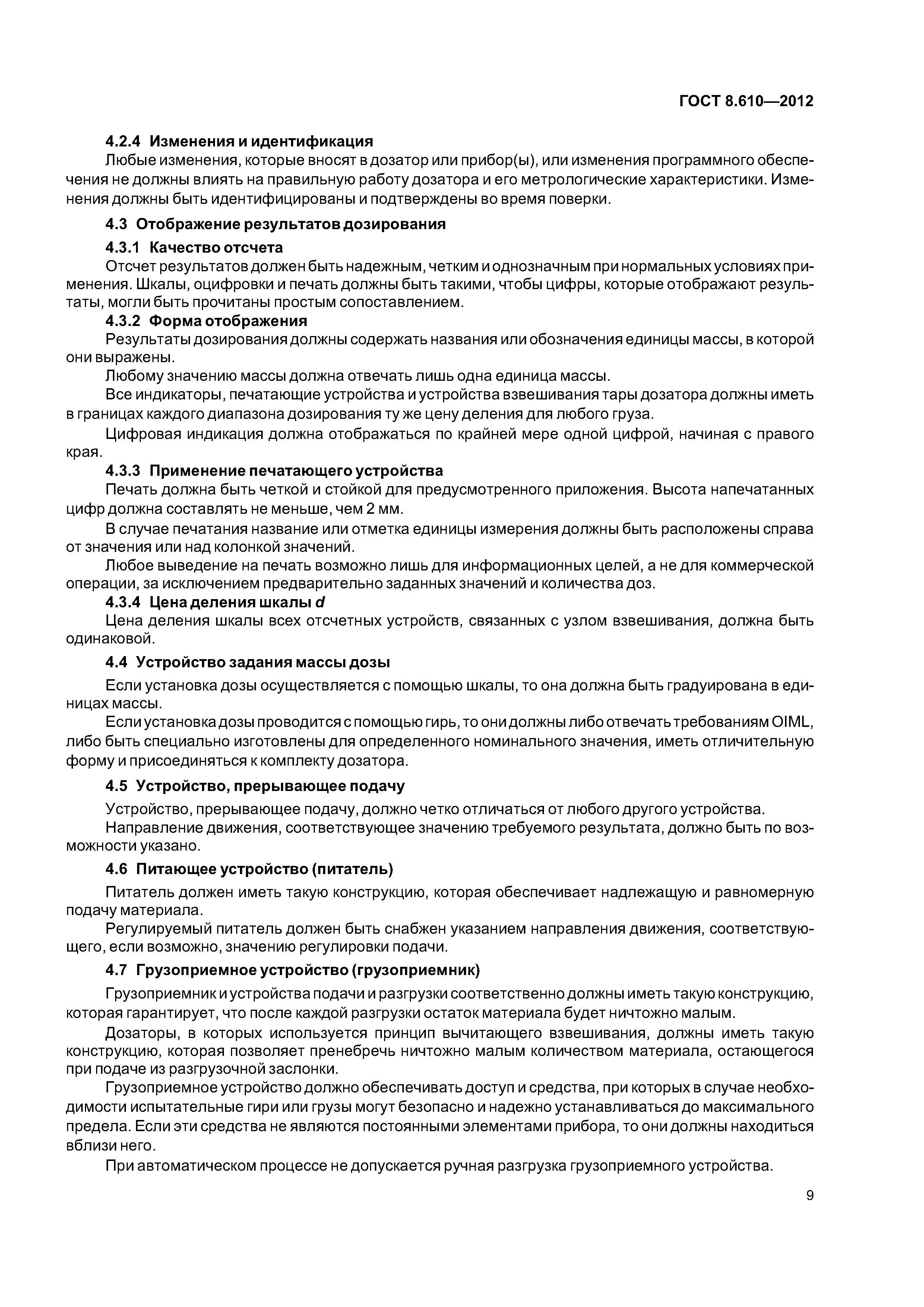 ГОСТ 8.610—2012

4.2.4 Изменения и идентификация

Любые изменения, которые вносят в дозатор или прибор(ы), или изменения программного обеспечения не должны влиять на правильную работу дозатора и его метрологические характеристики. Изменения должны быть идентифицированы и подтверждены во время поверки.

4.3 Отображение результатов дозирования

4.3.1 Качество отсчета

Отсчет результатов должен быть надежным, четким и однозначным при нормальных условиях применения. Шкалы, оцифровки и печать должны быть такими, чтобы цифры, которые отображают результаты, могли быть прочитаны простым сопоставлением.

4.3.2 Форма отображения

Результаты дозирования должны содержать названия или обозначения единицы массы, в которой они выражены.

Любому значению массы должна отвечать лишь одна единица массы.

Все индикаторы, печатающие устройства и устройства взвешивания тары дозатора должны иметь в границах каждого диапазона дозирования ту же цену деления для любого груза.

Цифровая индикация должна отображаться по крайней мере одной цифрой, начиная с правого края.

4.3.3 Применение печатающего устройства

Печать должна быть четкой и стойкой для предусмотренного приложения. Высота напечатанных цифр должна составлять не меньше, чем 2 мм.

В случае печатания название или отметка единицы измерения должны быть расположены справа от значения или над колонкой значений.

Любое выведение на печать возможно лишь для информационных целей, а не для коммерческой операции, за исключением предварительно заданных значений и количества доз.

4.3.4 Цена деления шкалы $d$

Цена деления шкалы всех отсчетных устройств, связанных с узлом взвешивания, должна быть одинаковой.

4.4 Устройство задания массы дозы

Если установка дозы осуществляется с помощью шкалы, то она должна быть градуирована в единицах массы.

Если установка дозы проводится с помощью гирь, то они должны либо отвечать требованиям OIML, либо быть специально изготовлены для определенного номинального значения, иметь отличительную форму и присоединяться к комплекту дозатора.

4.5 Устройство, прерывающее подачу

Устройство, прерывающее подачу, должно четко отличаться от любого другого устройства.

Направление движения, соответствующее значению требуемого результата, должно быть по возможности указано.

4.6 Питающее устройство (питатель)

Питатель должен иметь такую конструкцию, которая обеспечивает надлежащую и равномерную подачу материала.

Регулируемый питатель должен быть снабжен указанием направления движения, соответствующего, если возможно, значению регулировки подачи.

4.7 Грузоприемное устройство (грузоприемник)

Грузоприемник и устройства подачи и разгрузки соответственно должны иметь такую конструкцию, которая гарантирует, что после каждой разгрузки остаток материала будет ничтожно малым.

Дозаторы, в которых используется принцип вычитающего взвешивания, должны иметь такую конструкцию, которая позволяет пренебречь ничтожно малым количеством материала, остающегося при подаче из разгрузочной заслонки.

Грузоприемное устройство должно обеспечивать доступ и средства, при которых в случае необходимости испытательные гири или грузы могут безопасно и надежно устанавливаться до максимального предела. Если эти средства не являются постоянными элементами прибора, то они должны находиться вблизи него.

При автоматическом процессе не допускается ручная разгрузка грузоприемного устройства.

9